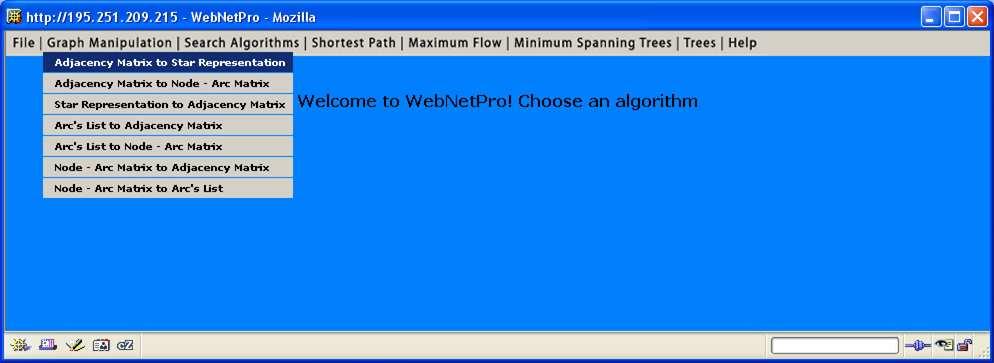 http://195.251.209.215 - WebNetPro - Mozilla

File | Graph Manipulation | Search Algorithms | Shortest Path | Maximum Flow | Minimum Spanning Trees | Trees | Help

Adjacency Matrix to Star Representation
Adjacency Matrix to Node - Arc Matrix
Star Representation to Adjacency Matrix
Arc's List to Adjacency Matrix
Arc's List to Node - Arc Matrix
Node - Arc Matrix to Adjacency Matrix
Node - Arc Matrix to Arc's List

Welcome to WebNetPro! Choose an algorithm